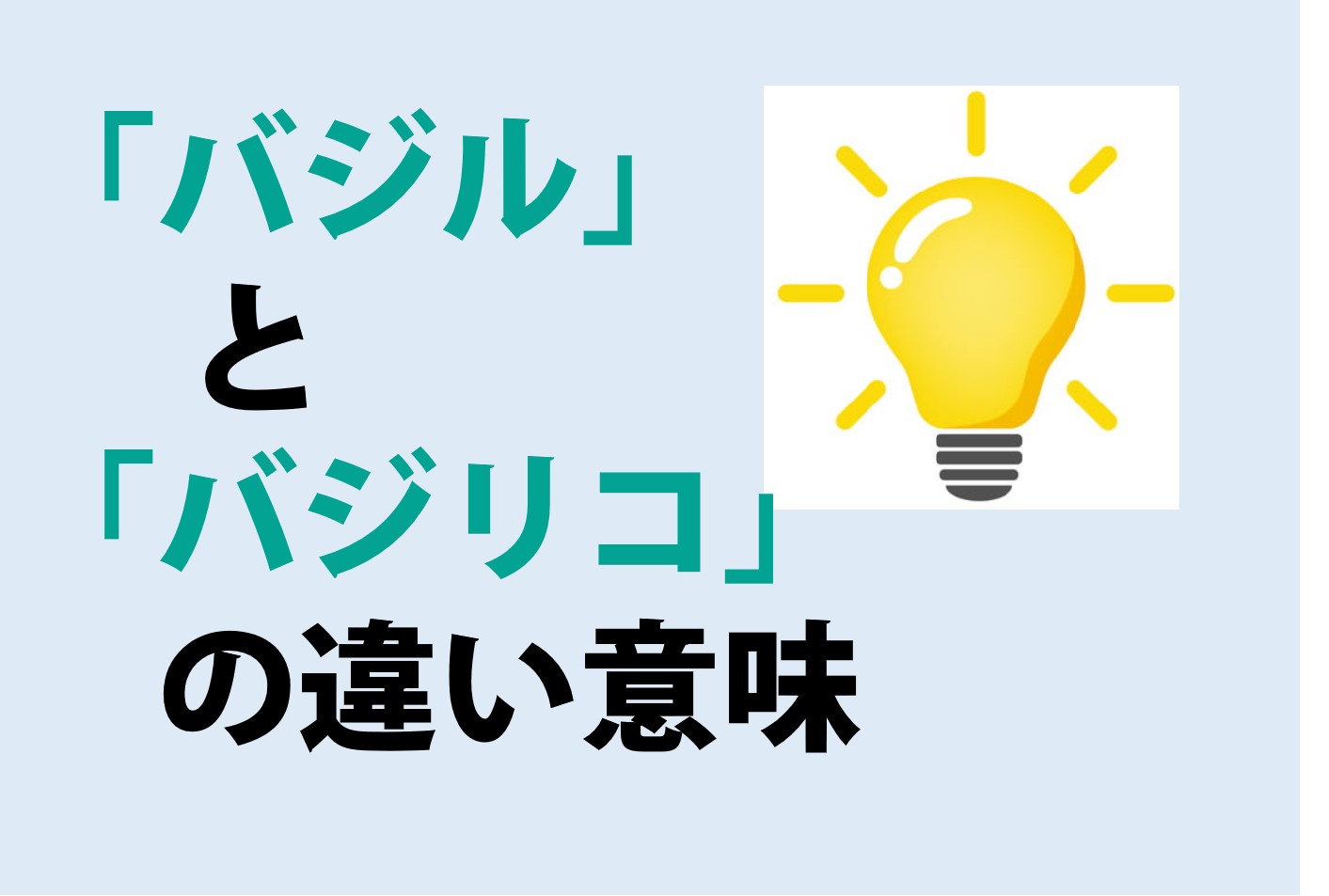 「バジル」
と
「バジリコ」
の違い意味